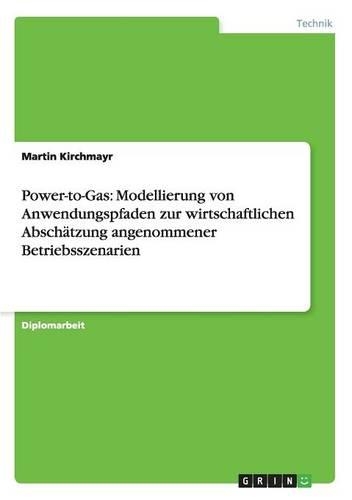 Technik

Martin Kirchmayr

Power-to-Gas: Modellierung von Anwendungspfaden zur wirtschaftlichen Abschätzung angenommener Betriebsszenarien

Diplomarbeit

GRIN